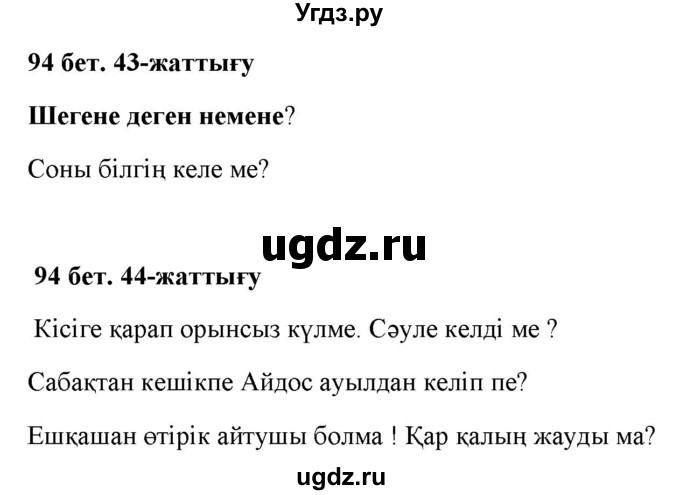 Угдз.ру

94 бет. 43-жаттығу

Шегене деген немене?

Соны білгің келе ме?

ugdz.ru

94 бет. 44-жаттығу

Кісіге қарап орынсыз күлме. Сәуле келді ме ?

Сабақтан кешікпе Айдос ауылдан келіп пе?

Ешқашан өтірік айтушы болма ! Қар қалың жауды ма?

ugdz.ru